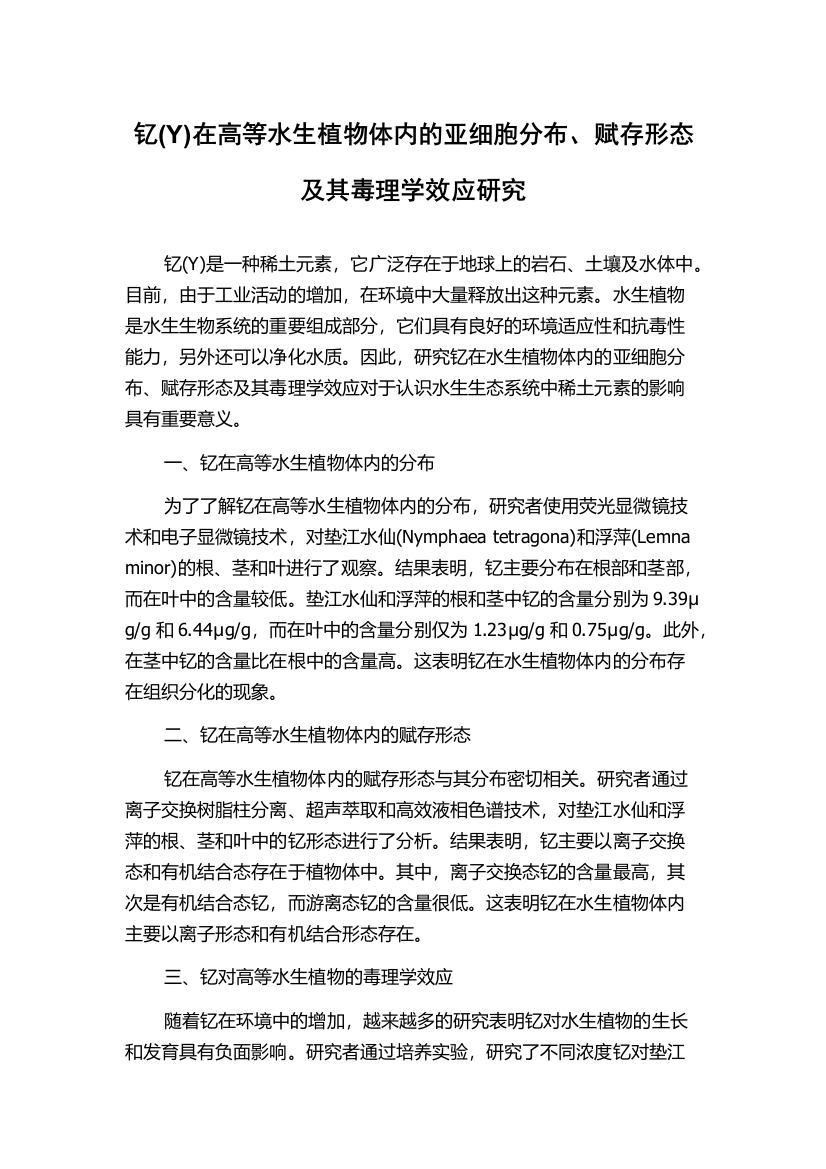 钇(Y)在高等水生植物体内的亚细胞分布、赋存形态及其毒理学效应研究

钇(Y)是一种稀土元素，它广泛存在于地球上的岩石、土壤及水体中。目前，由于工业活动的增加，在环境中大量释放出这种元素。水生植物是水生生物系统的重要组成部分，它们具有良好的环境适应性和抗毒性能力，另外还可以净化水质。因此，研究钇在水生植物体内的亚细胞分布、赋存形态及其毒理学效应对于认识水生生态系统中稀土元素的影响具有重要意义。

一、钇在高等水生植物体内的分布

为了了解钇在高等水生植物体内的分布，研究者使用荧光显微镜技术和电子显微镜技术，对垫江水仙(Nymphaea tetragona)和浮萍(Lemna minor)的根、茎和叶进行了观察。结果表明，钇主要分布在根部和茎部，而在叶中的含量较低。垫江水仙和浮萍的根和茎中钇的含量分别为 9.39μg/g 和 6.44μg/g，而在叶中的含量分别仅为 1.23μg/g 和 0.75μg/g。此外，在茎中钇的含量比在根中的含量高。这表明钇在水生植物体内的分布存在组织分化的现象。

二、钇在高等水生植物体内的赋存形态

钇在高等水生植物体内的赋存形态与其分布密切相关。研究者通过离子交换树脂柱分离、超声萃取和高效液相色谱技术，对垫江水仙和浮萍的根、茎和叶中的钇形态进行了分析。结果表明，钇主要以离子交换态和有机结合态存在于植物体中。其中，离子交换态钇的含量最高，其次是有机结合态钇，而游离态钇的含量很低。这表明钇在水生植物体内主要以离子形态和有机结合形态存在。

三、钇对高等水生植物的毒理学效应

随着钇在环境中的增加，越来越多的研究表明钇对水生植物的生长和发育具有负面影响。研究者通过培养实验，研究了不同浓度钇对垫江